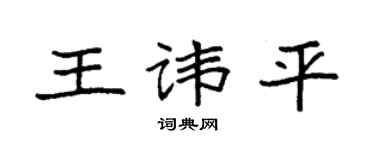 王讳平

词典网